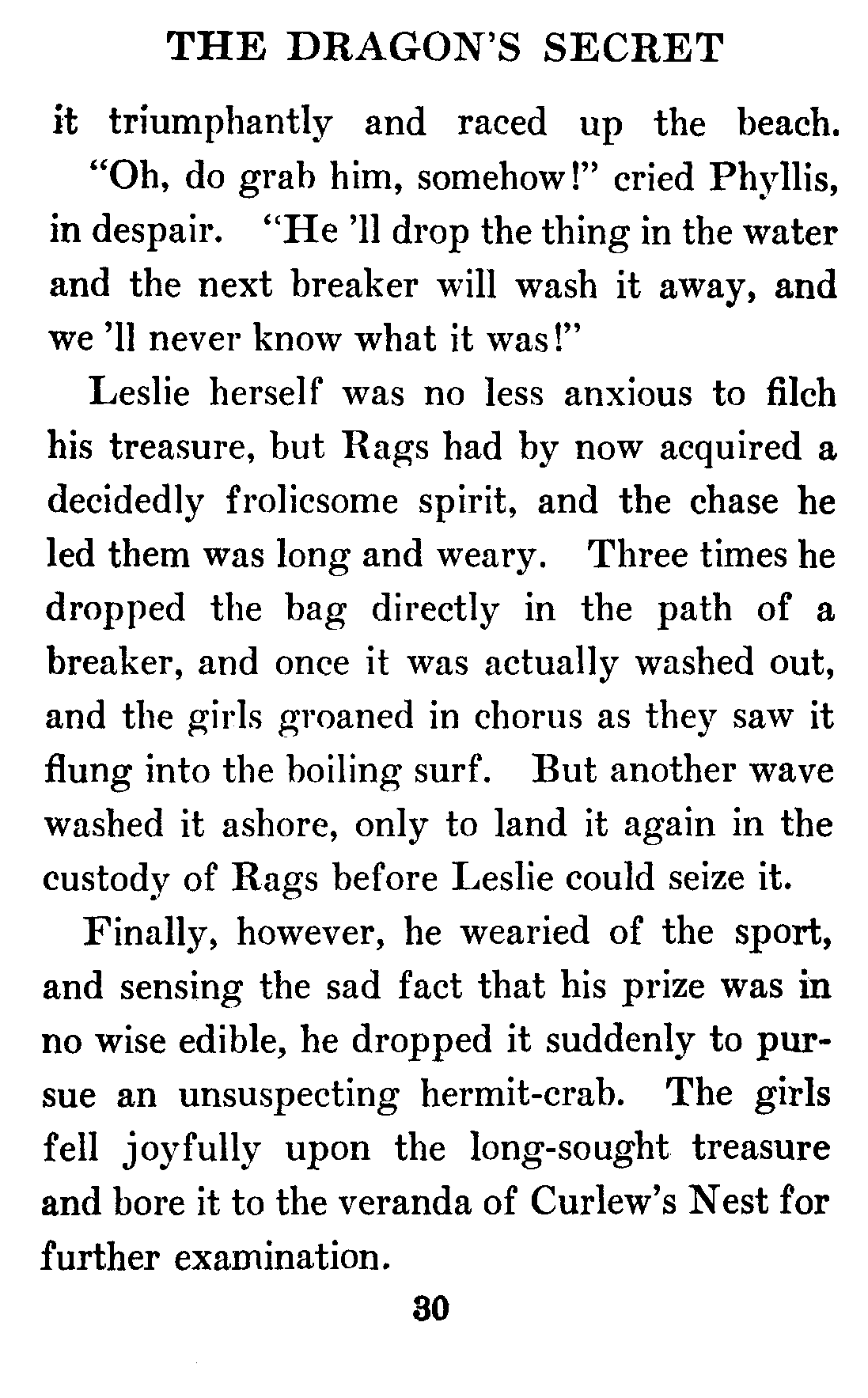 THE DRAGON'S SECRET

it triumphantly and raced up the beach.

"Oh, do grab him, somehow!" cried Phyllis, in despair. "He 'll drop the thing in the water and the next breaker will wash it away, and we 'll never know what it was!"

Leslie herself was no less anxious to filch his treasure, but Rags had by now acquired a decidedly frolicsome spirit, and the chase he led them was long and weary. Three times he dropped the bag directly in the path of a breaker, and once it was actually washed out, and the girls groaned in chorus as they saw it flung into the boiling surf. But another wave washed it ashore, only to land it again in the custody of Rags before Leslie could seize it.

Finally, however, he wearied of the sport, and sensing the sad fact that his prize was in no wise edible, he dropped it suddenly to pursue an unsuspecting hermit-crab. The girls fell joyfully upon the long-sought treasure and bore it to the veranda of Curlew's Nest for further examination.

30